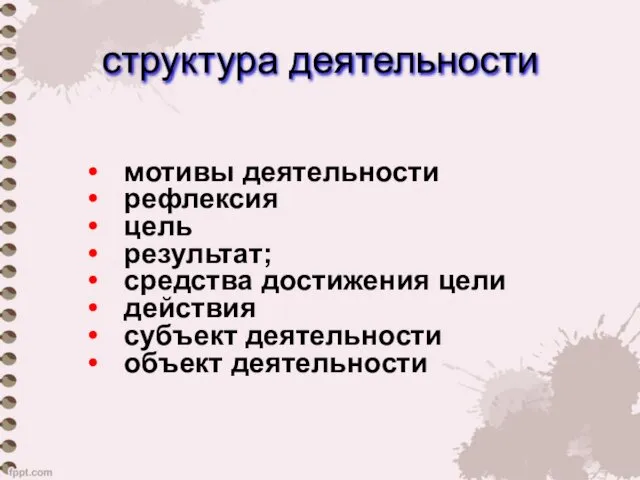 структура деятельности

• мотивы деятельности
• рефлексия
• цель
• результат;
• средства достижения цели
• действия
• субъект деятельности
• объект деятельности

fppt.com